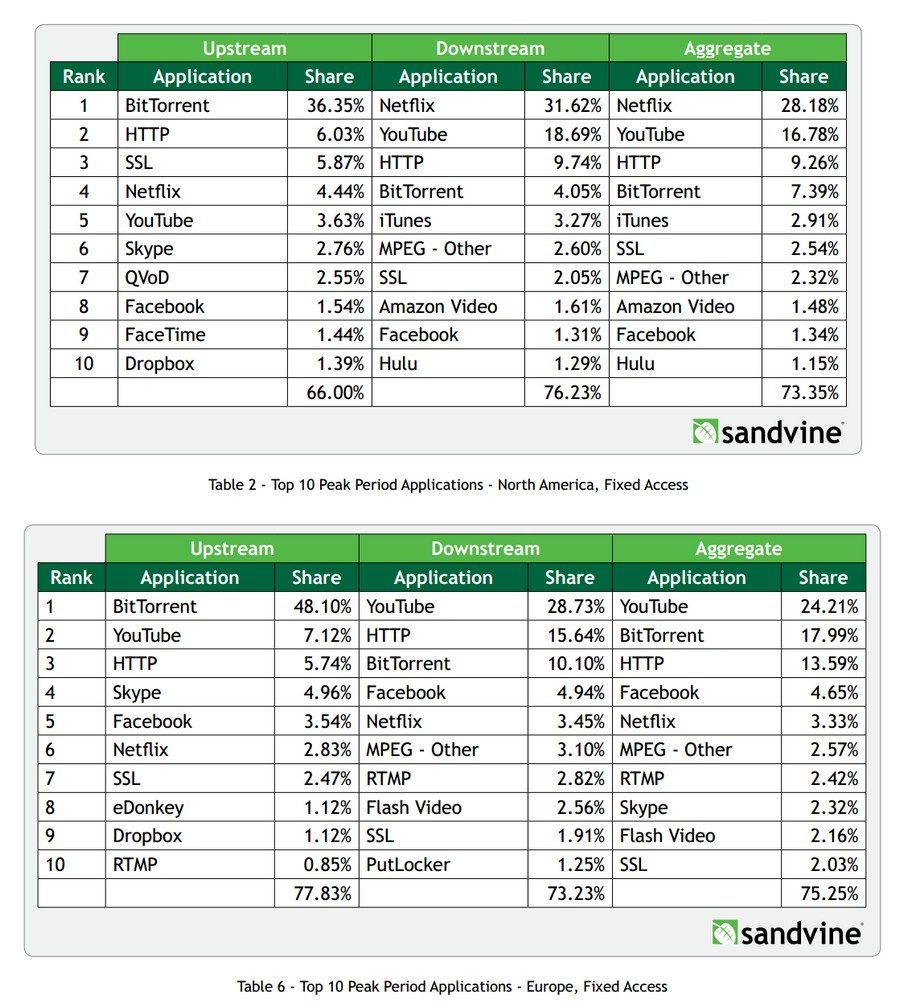 | | Upstream | | Downstream | | Aggregate | |
|---|---|---|---|---|---|---|
| Rank | Application | Share | Application | Share | Application | Share |
| 1 | BitTorrent | 36.35% | Netflix | 31.62% | Netflix | 28.18% |
| 2 | HTTP | 6.03% | YouTube | 18.69% | YouTube | 16.78% |
| 3 | SSL | 5.87% | HTTP | 9.74% | HTTP | 9.26% |
| 4 | Netflix | 4.44% | BitTorrent | 4.05% | BitTorrent | 7.39% |
| 5 | YouTube | 3.63% | iTunes | 3.27% | iTunes | 2.91% |
| 6 | Skype | 2.76% | MPEG - Other | 2.60% | SSL | 2.54% |
| 7 | QVoD | 2.55% | SSL | 2.05% | MPEG - Other | 2.32% |
| 8 | Facebook | 1.54% | Amazon Video | 1.61% | Amazon Video | 1.48% |
| 9 | FaceTime | 1.44% | Facebook | 1.31% | Facebook | 1.34% |
| 10 | Dropbox | 1.39% | Hulu | 1.29% | Hulu | 1.15% |
| | | 66.00% | | 76.23% | | 73.35% |

sandvine

Table 2 - Top 10 Peak Period Applications - North America, Fixed Access

| | Upstream | | Downstream | | Aggregate | |
|---|---|---|---|---|---|---|
| Rank | Application | Share | Application | Share | Application | Share |
| 1 | BitTorrent | 48.10% | YouTube | 28.73% | YouTube | 24.21% |
| 2 | YouTube | 7.12% | HTTP | 15.64% | BitTorrent | 17.99% |
| 3 | HTTP | 5.74% | BitTorrent | 10.10% | HTTP | 13.59% |
| 4 | Skype | 4.96% | Facebook | 4.94% | Facebook | 4.65% |
| 5 | Facebook | 3.54% | Netflix | 3.45% | Netflix | 3.33% |
| 6 | Netflix | 2.83% | MPEG - Other | 3.10% | MPEG - Other | 2.57% |
| 7 | SSL | 2.47% | RTMP | 2.82% | RTMP | 2.42% |
| 8 | eDonkey | 1.12% | Flash Video | 2.56% | Skype | 2.32% |
| 9 | Dropbox | 1.12% | SSL | 1.91% | Flash Video | 2.16% |
| 10 | RTMP | 0.85% | PutLocker | 1.25% | SSL | 2.03% |
| | | 77.83% | | 73.23% | | 75.25% |

sandvine

Table 6 - Top 10 Peak Period Applications - Europe, Fixed Access